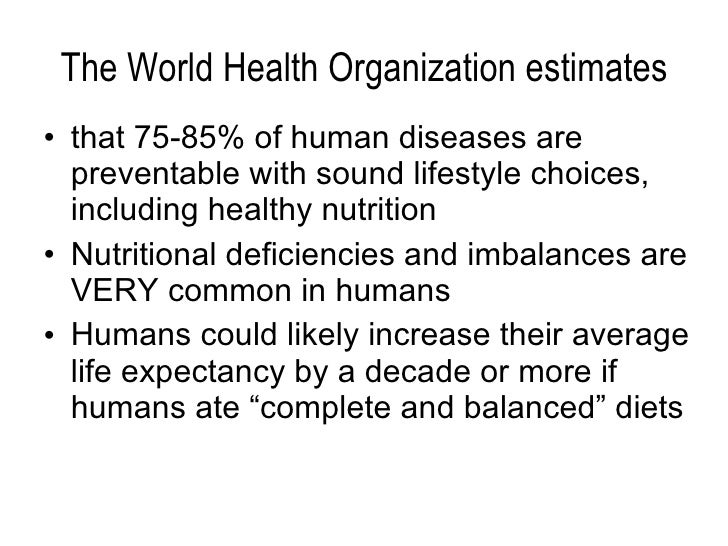 The World Health Organization estimates

• that 75-85% of human diseases are preventable with sound lifestyle choices, including healthy nutrition
• Nutritional deficiencies and imbalances are VERY common in humans
• Humans could likely increase their average life expectancy by a decade or more if humans ate “complete and balanced” diets